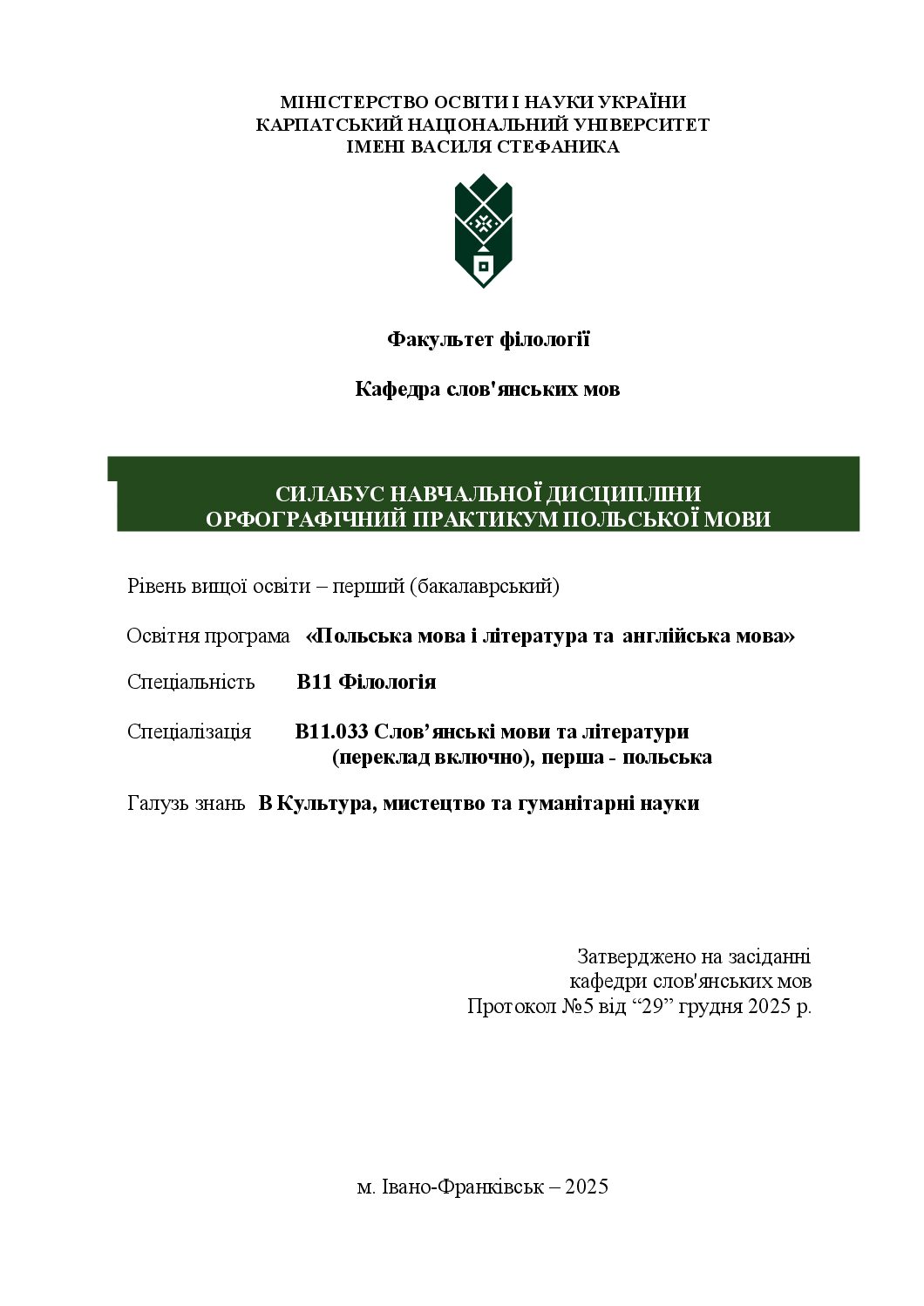 МІНІСТЕРСТВО ОСВІТИ І НАУКИ УКРАЇНИ
КАРПАТСЬКИЙ НАЦІОНАЛЬНИЙ УНІВЕРСИТЕТ
ІМЕНІ ВАСИЛЯ СТЕФАНИКА

Факультет філології

Кафедра слов'янських мов

СИЛАБУС НАВЧАЛЬНОЇ ДИСЦИПЛІНИ
ОРФОГРАФІЧНИЙ ПРАКТИКУМ ПОЛЬСЬКОЇ МОВИ

Рівень вищої освіти – перший (бакалаврський)

Освітня програма «Польська мова і література та англійська мова»

Спеціальність В11 Філологія

Спеціалізація В11.033 Слов'янські мови та літератури (переклад включно), перша - польська

Галузь знань В Культура, мистецтво та гуманітарні науки

Затверджено на засіданні
кафедри слов'янських мов
Протокол №5 від "29" грудня 2025 р.

м. Івано-Франківськ – 2025